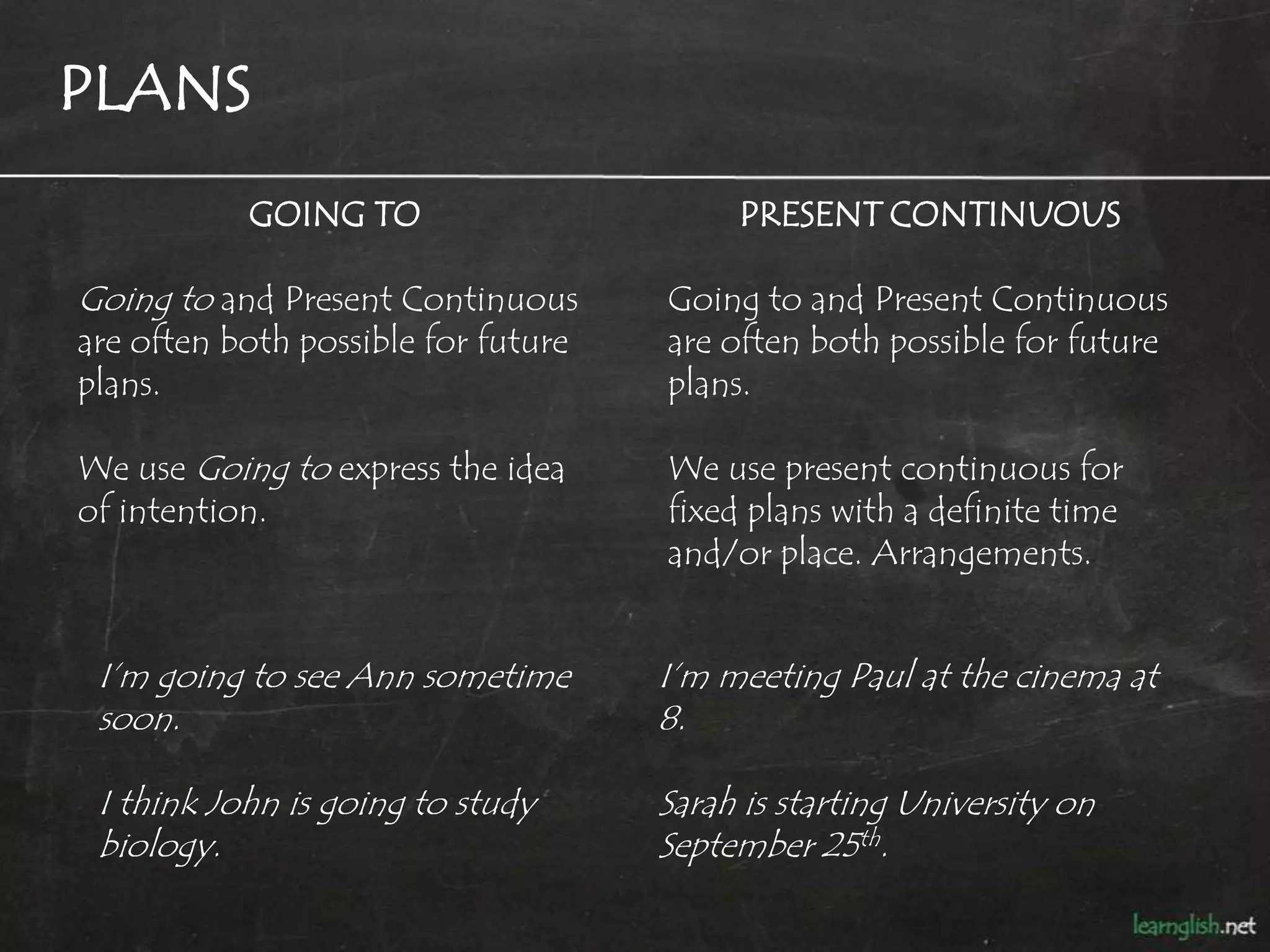 PLANS

GOING TO

Going to and Present Continuous are often both possible for future plans.

We use Going to express the idea of intention.

I'm going to see Ann sometime soon.

I think John is going to study biology.

PRESENT CONTINUOUS

Going to and Present Continuous are often both possible for future plans.

We use present continuous for fixed plans with a definite time and/or place. Arrangements.

I'm meeting Paul at the cinema at 8.

Sarah is starting University on September 25th.

learnglish.net